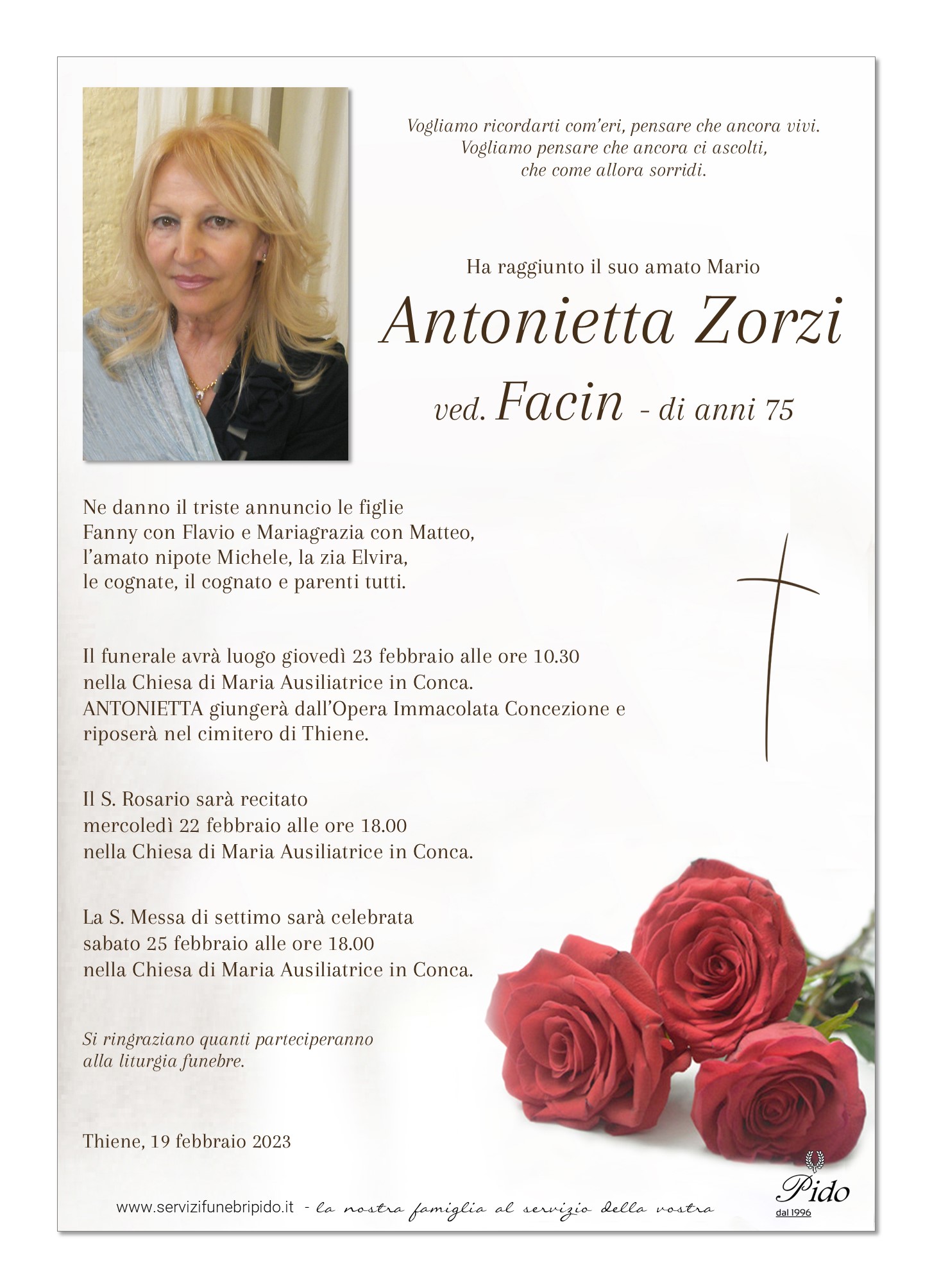 Vogliamo ricordarti com'eri, pensare che ancora vivi.
Vogliamo pensare che ancora ci ascolti,
che come allora sorridi.

Ha raggiunto il suo amato Mario

Antonietta Zorzi

ved. Facin - di anni 75

Ne danno il triste annuncio le figlie
Fanny con Flavio e Mariagrazia con Matteo,
l'amato nipote Michele, la zia Elvira,
le cognate, il cognato e parenti tutti.

Il funerale avrà luogo giovedì 23 febbraio alle ore 10.30
nella Chiesa di Maria Ausiliatrice in Conca.
ANTONIETTA giungerà dall'Opera Immacolata Concezione e
riposerà nel cimitero di Thiene.

Il S. Rosario sarà recitato
mercoledì 22 febbraio alle ore 18.00
nella Chiesa di Maria Ausiliatrice in Conca.

La S. Messa di settimo sarà celebrata
sabato 25 febbraio alle ore 18.00
nella Chiesa di Maria Ausiliatrice in Conca.

Si ringraziano quanti parteciperanno
alla liturgia funebre.

Thiene, 19 febbraio 2023

www.servizifunebripido.it - la nostra famiglia al servizio della vostra

Pido
dal 1996